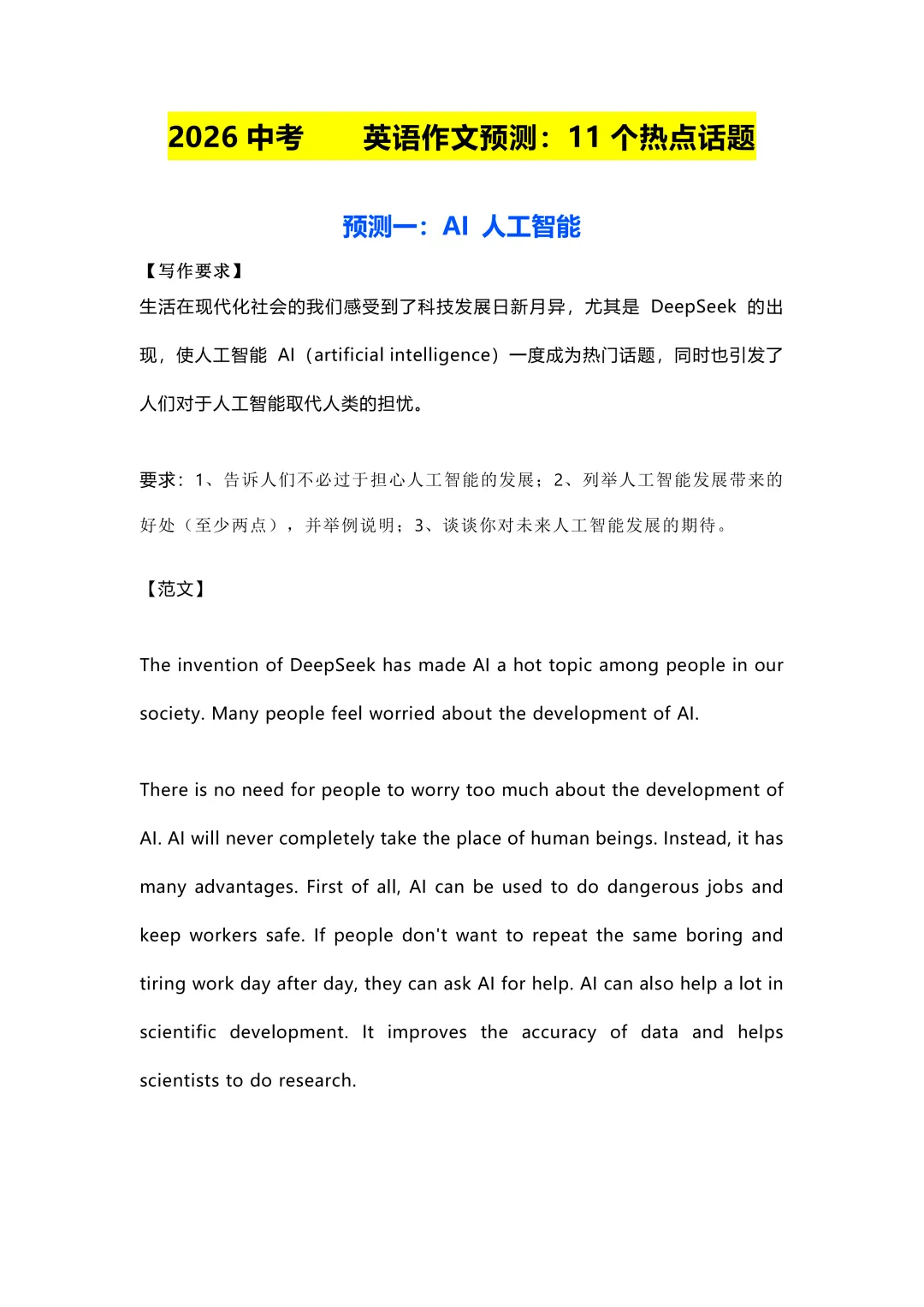 2026 中考　　英语作文预测：11 个热点话题

预测一：AI 人工智能

【写作要求】

生活在现代化社会的我们感受到了科技发展日新月异，尤其是 DeepSeek 的出现，使人工智能 AI（artificial intelligence）一度成为热门话题，同时也引发了人们对于人工智能取代人类的担忧。

要求：1、告诉人们不必过于担心人工智能的发展；2、列举人工智能发展带来的好处（至少两点），并举例说明；3、谈谈你对未来人工智能发展的期待。

【范文】

The invention of DeepSeek has made AI a hot topic among people in our society. Many people feel worried about the development of AI.

There is no need for people to worry too much about the development of AI. AI will never completely take the place of human beings. Instead, it has many advantages. First of all, AI can be used to do dangerous jobs and keep workers safe. If people don't want to repeat the same boring and tiring work day after day, they can ask AI for help. AI can also help a lot in scientific development. It improves the accuracy of data and helps scientists to do research.